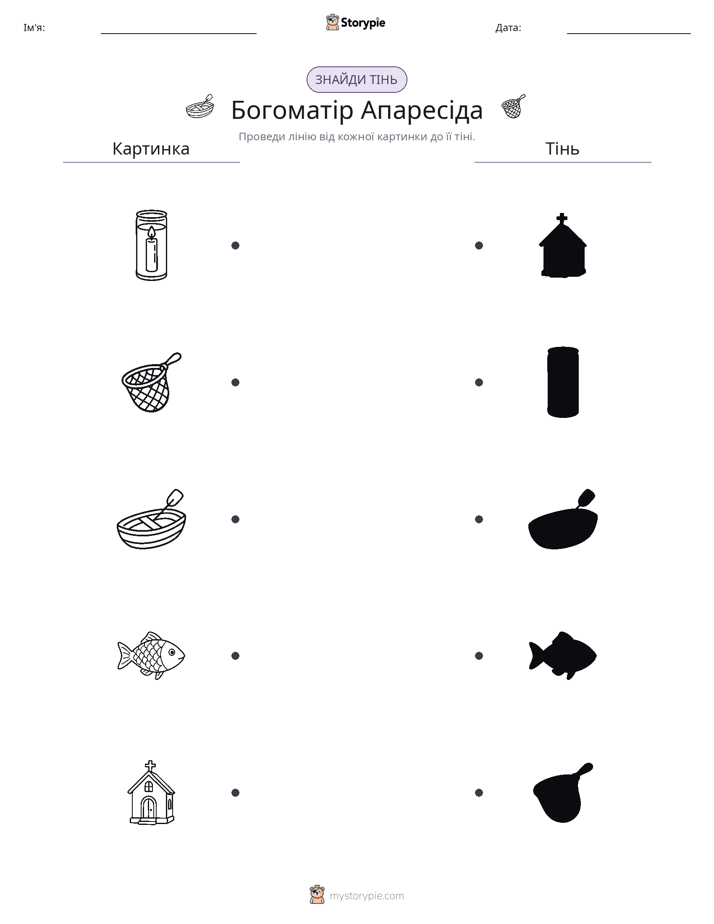 Ім'я: ____ Storypie Дата: ____

ЗНАЙДИ ТІНЬ

Богоматір Апаресіда

Проведи лінію від кожної картинки до її тіні.

Картинка

Тінь

mystorypie.com